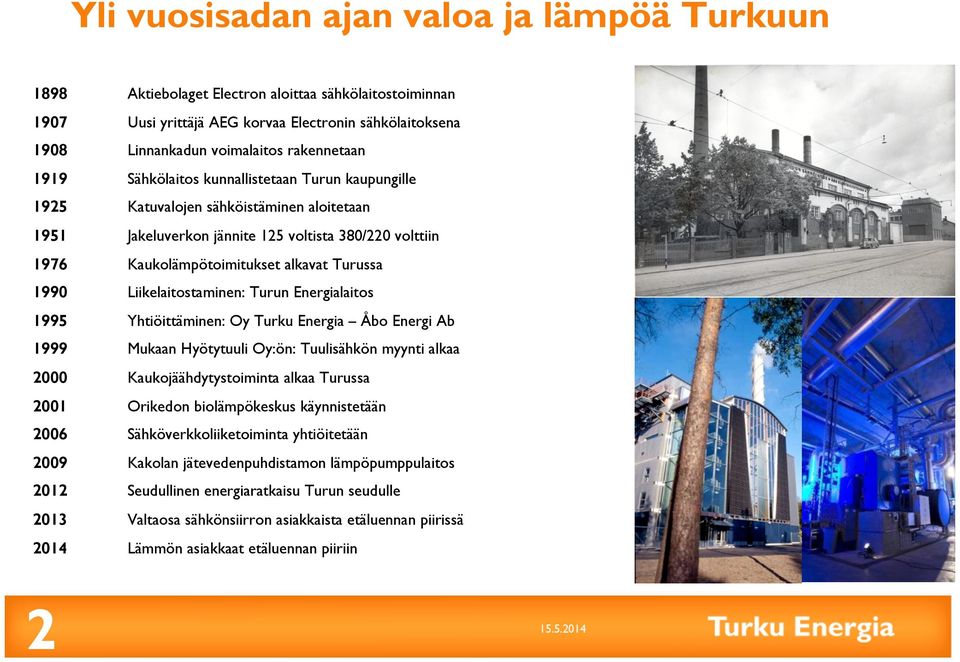 Yli vuosisadan ajan valoa ja lämpöä Turkuun

1898 Aktiebolaget Electron aloittaa sähkölaitostoiminnan
1907 Uusi yrittäjä AEG korvaa Electronin sähkölaitoksena
1908 Linnankadun voimalaitos rakennetaan
1919 Sähkölaitos kunnallistetaan Turun kaupungille
1925 Katuvalojen sähköistäminen aloitetaan
1951 Jakeluverkon jännite 125 voltista 380/220 volttiin
1976 Kaukolämpötoimitukset alkavat Turussa
1990 Liikelaitostaminen: Turun Energialaitos
1995 Yhtiöittäminen: Oy Turku Energia – Åbo Energi Ab
1999 Mukaan Hyötytuuli Oy:ön: Tuulisähkön myynti alkaa
2000 Kaukojäähdytystoiminta alkaa Turussa
2001 Orikedon biolämpökeskus käynnistetään
2006 Sähköverkkoliiketoiminta yhtiöitetään
2009 Kakolan jätevedenpuhdistamon lämpöpumppulaitos
2012 Seudullinen energiaratkaisu Turun seudulle
2013 Valtaosa sähkönsiirron asiakkaista etäluennan piirissä
2014 Lämmön asiakkaat etäluennan piiriin

2

15.5.2014

Turku Energia